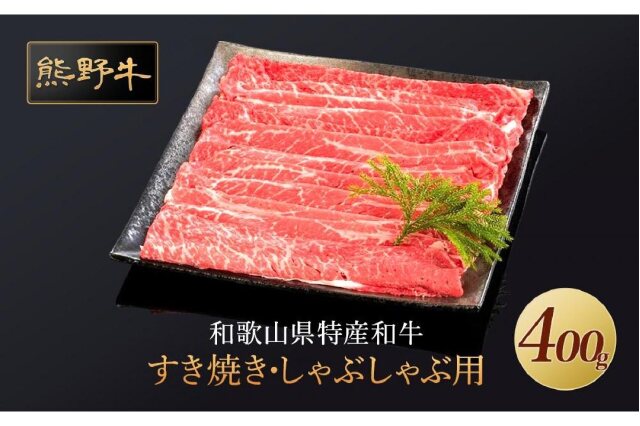 熊野牛

和歌山県特産和牛
すき焼き・しゃぶしゃぶ用

400g